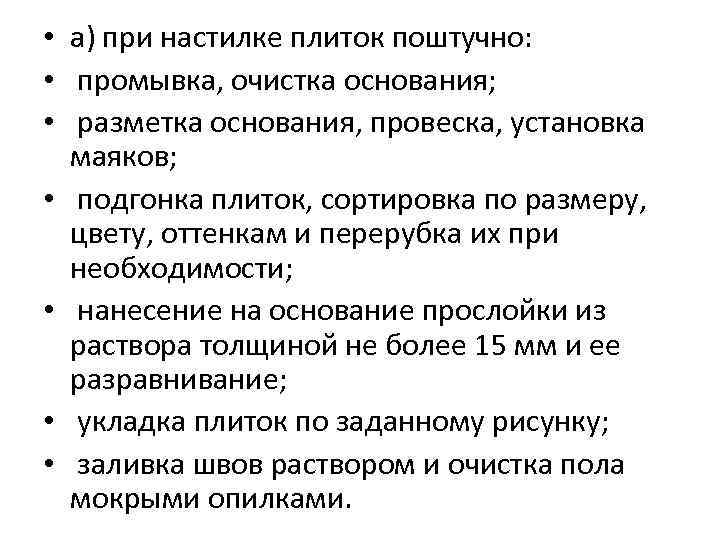 • а) при настилке плиток поштучно:
• промывка, очистка основания;
• разметка основания, провеска, установка маяков;
• подгонка плиток, сортировка по размеру, цвету, оттенкам и перерубка их при необходимости;
• нанесение на основание прослойки из раствора толщиной не более 15 мм и ее разравнивание;
• укладка плиток по заданному рисунку;
• заливка швов раствором и очистка пола мокрыми опилками.